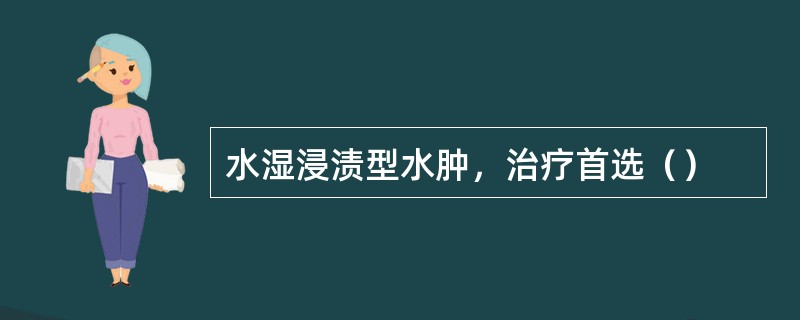 水湿浸渍型水肿，治疗首选（）